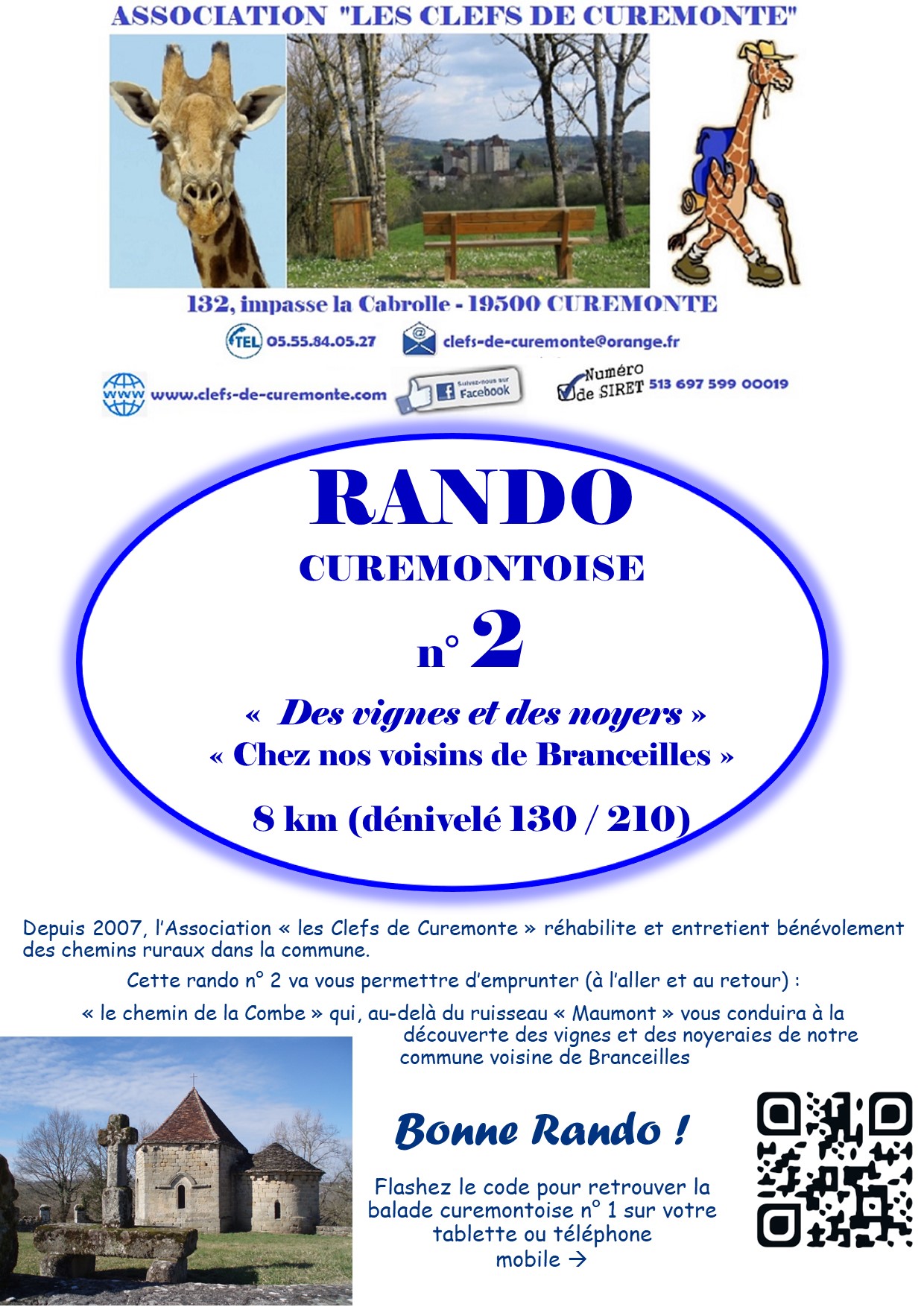 ASSOCIATION "LES CLEFS DE CUREMONTE"

132, impasse la Cabrolle - 19500 CUREMONTE

TEL 05.55.84.05.27

clefs-de-curemonte@orange.fr

www www.clefs-de-curemonte.com

Suivez-nous sur Facebook

Numéro de SIRET 513 697 599 00019

RANDO

CUREMONTOISE

n° 2

« Des vignes et des noyers »

« Chez nos voisins de Branceilles »

8 km (dénivelé 130 / 210)

Depuis 2007, l'Association « les Clefs de Curemonte » réhabilite et entretient bénévolement des chemins ruraux dans la commune.

Cette rando n° 2 va vous permettre d'emprunter (à l'aller et au retour) :

« le chemin de la Combe » qui, au-delà du ruisseau « Maumont » vous conduira à la découverte des vignes et des noyeraies de notre commune voisine de Branceilles

Bonne Rando !

Flashez le code pour retrouver la balade curemontoise n° 1 sur votre tablette ou téléphone mobile →